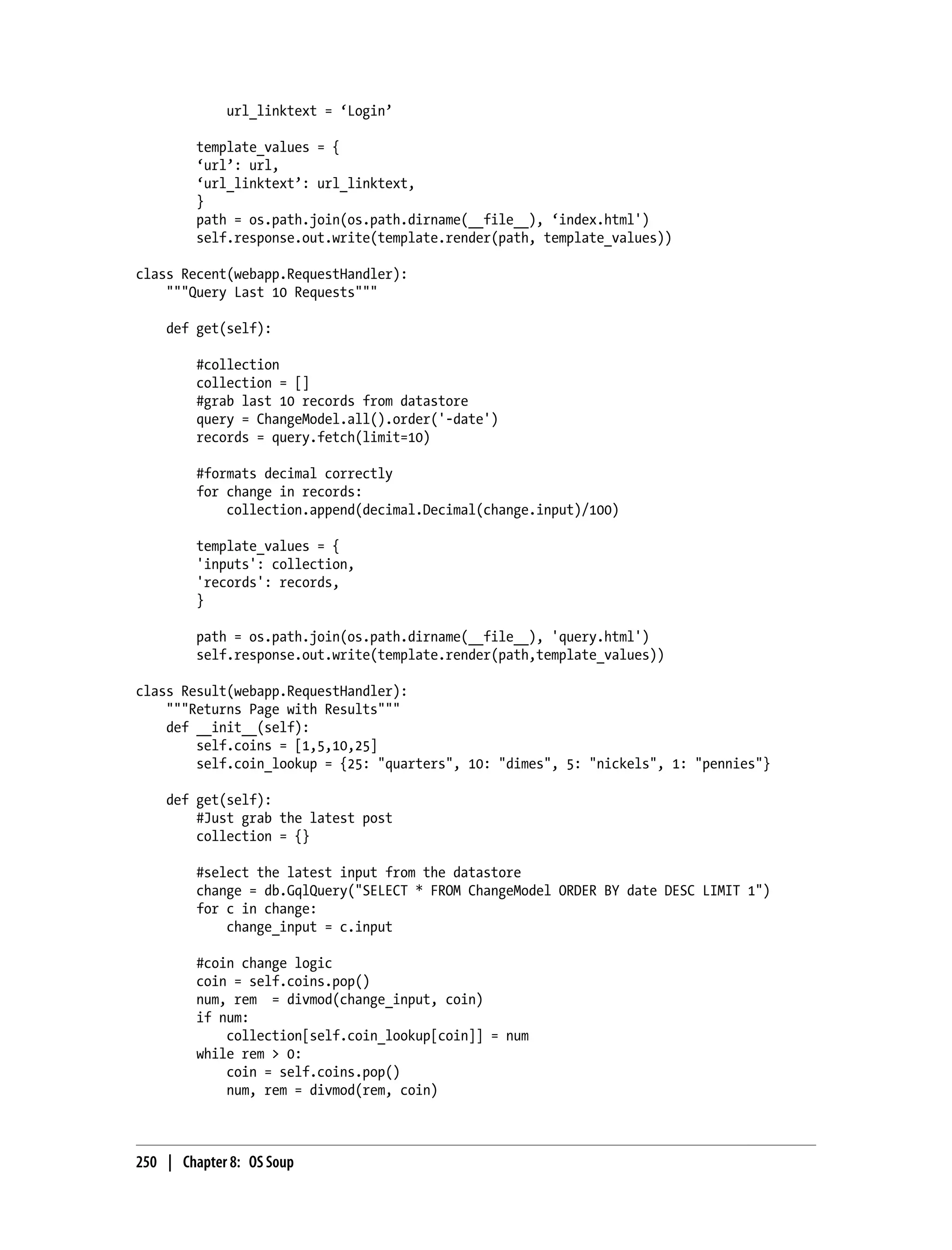 url_linktext = ‘Login’

template_values = {
‘url’: url,
‘url_linktext’: url_linktext,
}
path = os.path.join(os.path.dirname(__file__), ‘index.html')
self.response.out.write(template.render(path, template_values))

class Recent(webapp.RequestHandler):
"""Query Last 10 Requests"""

def get(self):

#collection
collection = []
#grab last 10 records from datastore
query = ChangeModel.all().order('-date')
records = query.fetch(limit=10)

#formats decimal correctly
for change in records:
collection.append(decimal.Decimal(change.input)/100)

template_values = {
'inputs': collection,
'records': records,
}

path = os.path.join(os.path.dirname(__file__), 'query.html')
self.response.out.write(template.render(path,template_values))

class Result(webapp.RequestHandler):
"""Returns Page with Results"""
def __init__(self):
self.coins = [1,5,10,25]
self.coin_lookup = {25: "quarters", 10: "dimes", 5: "nickels", 1: "pennies"}

def get(self):
#Just grab the latest post
collection = {}

#select the latest input from the datastore
change = db.GqlQuery("SELECT * FROM ChangeModel ORDER BY date DESC LIMIT 1")
for c in change:
change_input = c.input

#coin change logic
coin = self.coins.pop()
num, rem  = divmod(change_input, coin)
if num:
collection[self.coin_lookup[coin]] = num
while rem > 0:
coin = self.coins.pop()
num, rem = divmod(rem, coin)

250 | Chapter 8: OS Soup